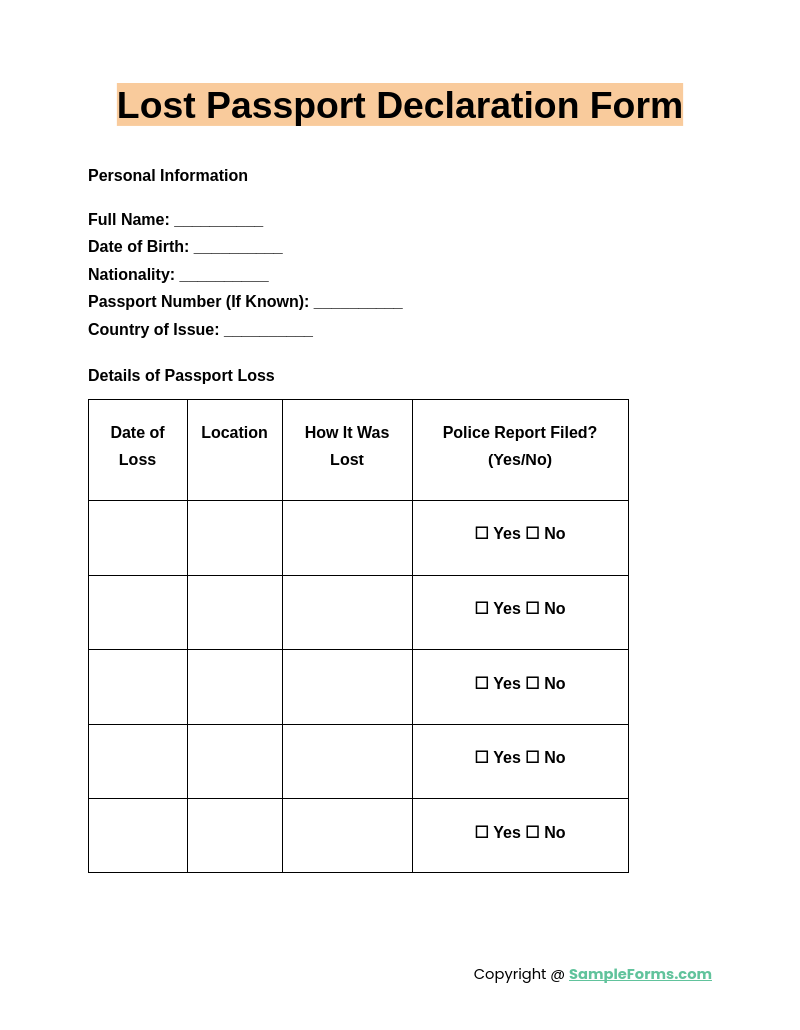 Lost Passport Declaration Form

Personal Information

Full Name: ____
Date of Birth: ____
Nationality: ____
Passport Number (If Known): ____
Country of Issue: ____

Details of Passport Loss

| Date of Loss | Location | How It Was Lost | Police Report Filed? (Yes/No) |
|---|---|---|---|
| | | | ☐ Yes ☐ No |
| | | | ☐ Yes ☐ No |
| | | | ☐ Yes ☐ No |
| | | | ☐ Yes ☐ No |
| | | | ☐ Yes ☐ No |

Copyright @ SampleForms.com